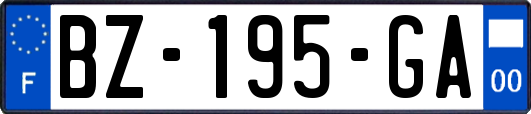 F
BZ-195-GA
00